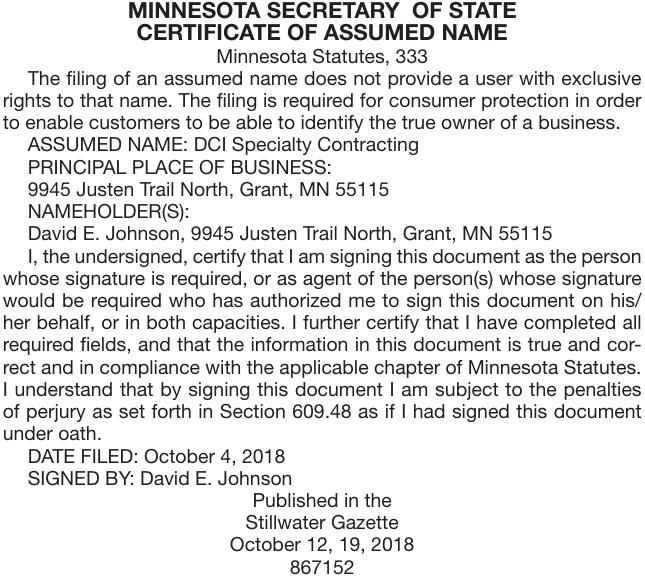 MINNESOTA SECRETARY OF STATE
CERTIFICATE OF ASSUMED NAME
Minnesota Statutes, 333

The filing of an assumed name does not provide a user with exclusive rights to that name. The filing is required for consumer protection in order to enable customers to be able to identify the true owner of a business.

ASSUMED NAME: DCI Specialty Contracting

PRINCIPAL PLACE OF BUSINESS:
9945 Justen Trail North, Grant, MN 55115

NAMEHOLDER(S):
David E. Johnson, 9945 Justen Trail North, Grant, MN 55115

I, the undersigned, certify that I am signing this document as the person whose signature is required, or as agent of the person(s) whose signature would be required who has authorized me to sign this document on his/her behalf, or in both capacities. I further certify that I have completed all required fields, and that the information in this document is true and correct and in compliance with the applicable chapter of Minnesota Statutes. I understand that by signing this document I am subject to the penalties of perjury as set forth in Section 609.48 as if I had signed this document under oath.

DATE FILED: October 4, 2018
SIGNED BY: David E. Johnson

Published in the
Stillwater Gazette
October 12, 19, 2018
867152